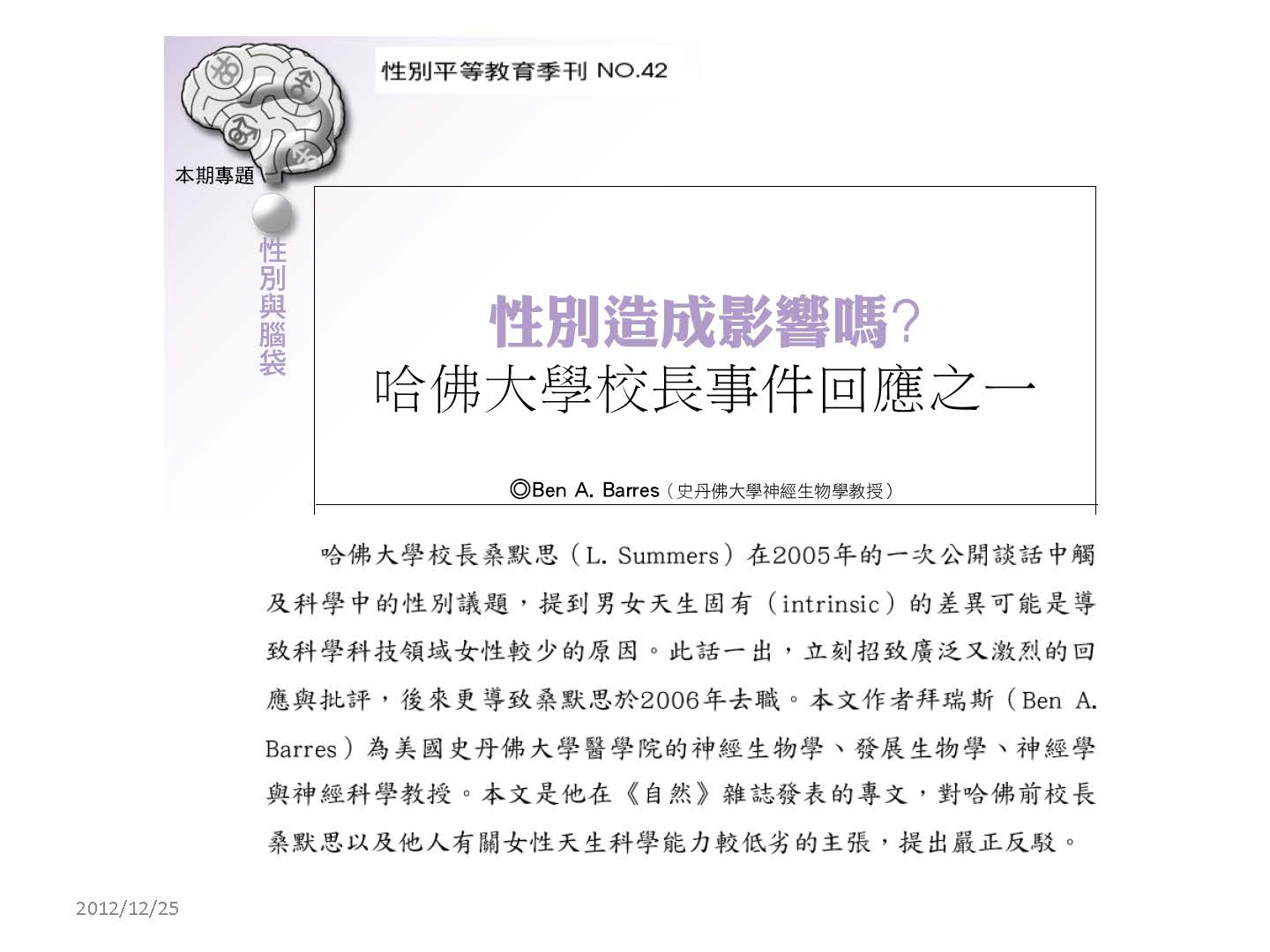 性別平等教育季刊 NO.42

本期專題

性別與腦袋

性別造成影響嗎?
哈佛大學校長事件回應之一

◎Ben A. Barres（史丹佛大學神經生物學教授）

哈佛大學校長桑默思（L. Summers）在2005年的一次公開談話中觸及科學中的性別議題，提到男女天生固有（intrinsic）的差異可能是導致科學科技領域女性較少的原因。此話一出，立刻招致廣泛又激烈的回應與批評，後來更導致桑默思於2006年去職。本文作者拜瑞斯（Ben A. Barres）為美國史丹佛大學醫學院的神經生物學、發展生物學、神經學與神經科學教授。本文是他在《自然》雜誌發表的專文，對哈佛前校長桑默思以及他人有關女性天生科學能力較低劣的主張，提出嚴正反駁。

2012/12/25